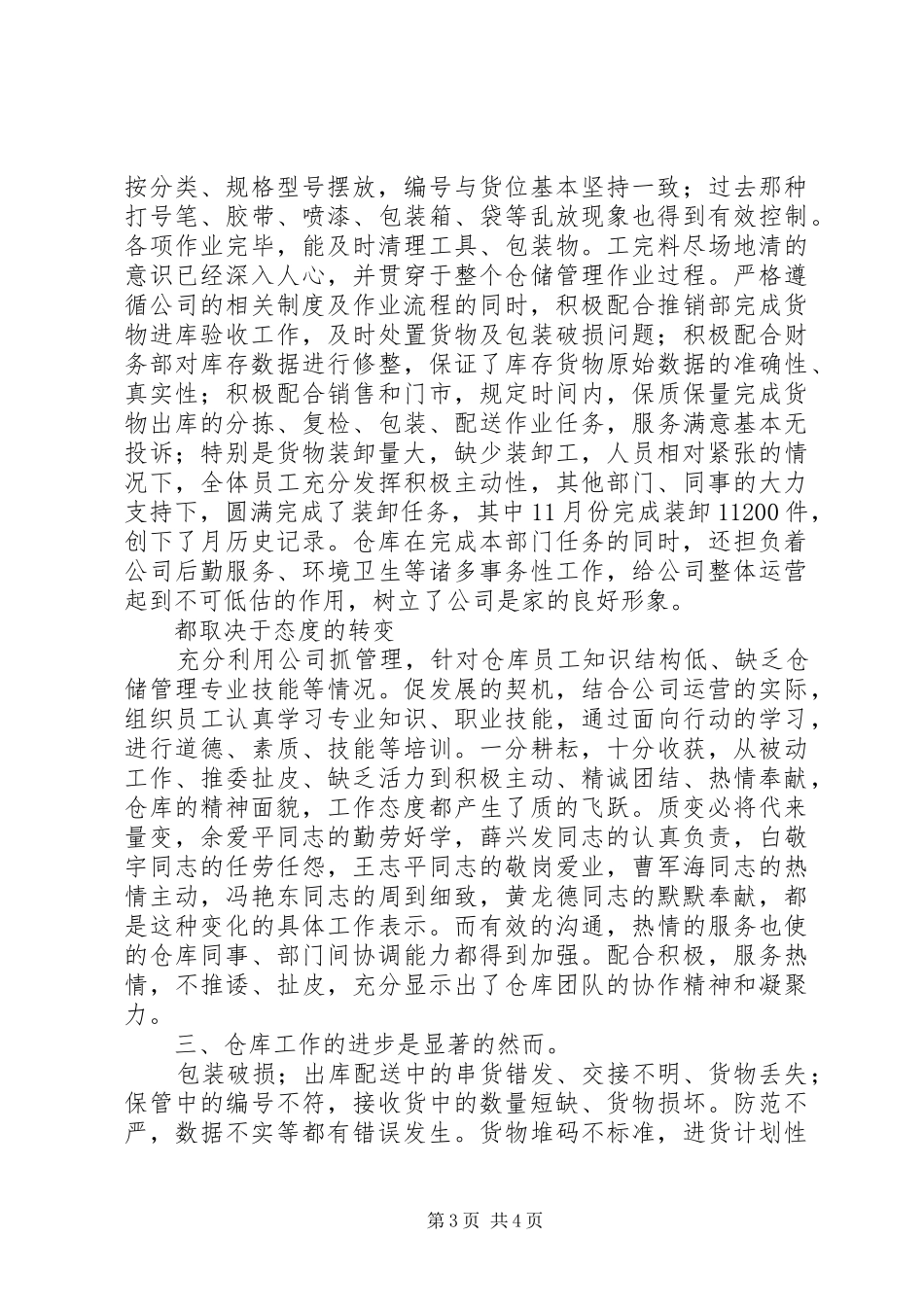 按分类、规格型号摆放，编号与货位基本坚持一致；过去那种打号笔、胶带、喷漆、包装箱、袋等乱放现象也得到有效控制。各项作业完毕，能及时清理工具、包装物。工完料尽场地清的意识已经深入人心，并贯穿于整个仓储管理作业过程。严格遵循公司的相关制度及作业流程的同时，积极配合推销部完成货物进库验收工作，及时处置货物及包装破损问题；积极配合财务部对库存数据进行修整，保证了库存货物原始数据的准确性、真实性；积极配合销售和门市，规定时间内，保质保量完成货物出库的分拣、复检、包装、配送作业任务，服务满意基本无投诉；特别是货物装卸量大，缺少装卸工，人员相对紧张的情况下，全体员工充分发挥积极主动性，其他部门、同事的大力支持下，圆满完成了装卸任务，其中 11 月份完成装卸 11200 件，创下了月历史记录。仓库在完成本部门任务的同时，还担负着公司后勤服务、环境卫生等诸多事务性工作，给公司整体运营起到不可低估的作用，树立了公司是家的良好形象。

都取决于态度的转变

充分利用公司抓管理，针对仓库员工知识结构低、缺乏仓储管理专业技能等情况。促发展的契机，结合公司运营的实际，组织员工认真学习专业知识、职业技能，通过面向行动的学习，进行道德、素质、技能等培训。一分耕耘，十分收获，从被动工作、推委扯皮、缺乏活力到积极主动、精诚团结、热情奉献，仓库的精神面貌，工作态度都产生了质的飞跃。质变必将代来量变，余爱平同志的勤劳好学，薛兴发同志的认真负责，白敬宇同志的任劳任怨，王志平同志的敬岗爱业，曹军海同志的热情主动，冯艳东同志的周到细致，黄龙德同志的默默奉献，都是这种变化的具体工作表示。而有效的沟通，热情的服务也使的仓库同事、部门间协调能力都得到加强。配合积极，服务热情，不推诿、扯皮，充分显示出了仓库团队的协作精神和凝聚力。

三、仓库工作的进步是显著的然而。

包装破损；出库配送中的串货错发、交接不明、货物丢失；保管中的编号不符，接收货中的数量短缺、货物损坏。防范不严，数据不实等都有错误发生。货物堆码不标准，进货计划性

第 3 页 共 4 页